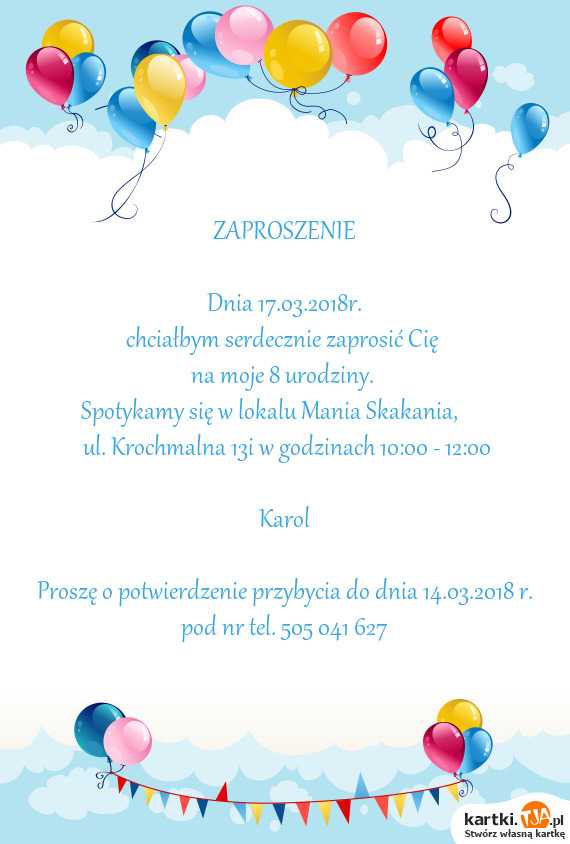 ZAPROSZENIE

Dnia 17.03.2018r.
chciałbym serdecznie zaprosić Cię
na moje 8 urodziny.
Spotykamy się w lokalu Mania Skakania,
ul. Krochmalna 13i w godzinach 10:00 - 12:00

Karol

Proszę o potwierdzenie przybycia do dnia 14.03.2018 r.
pod nr tel. 505 041 627

kartki.TJA.pl
Stwórz własną kartkę